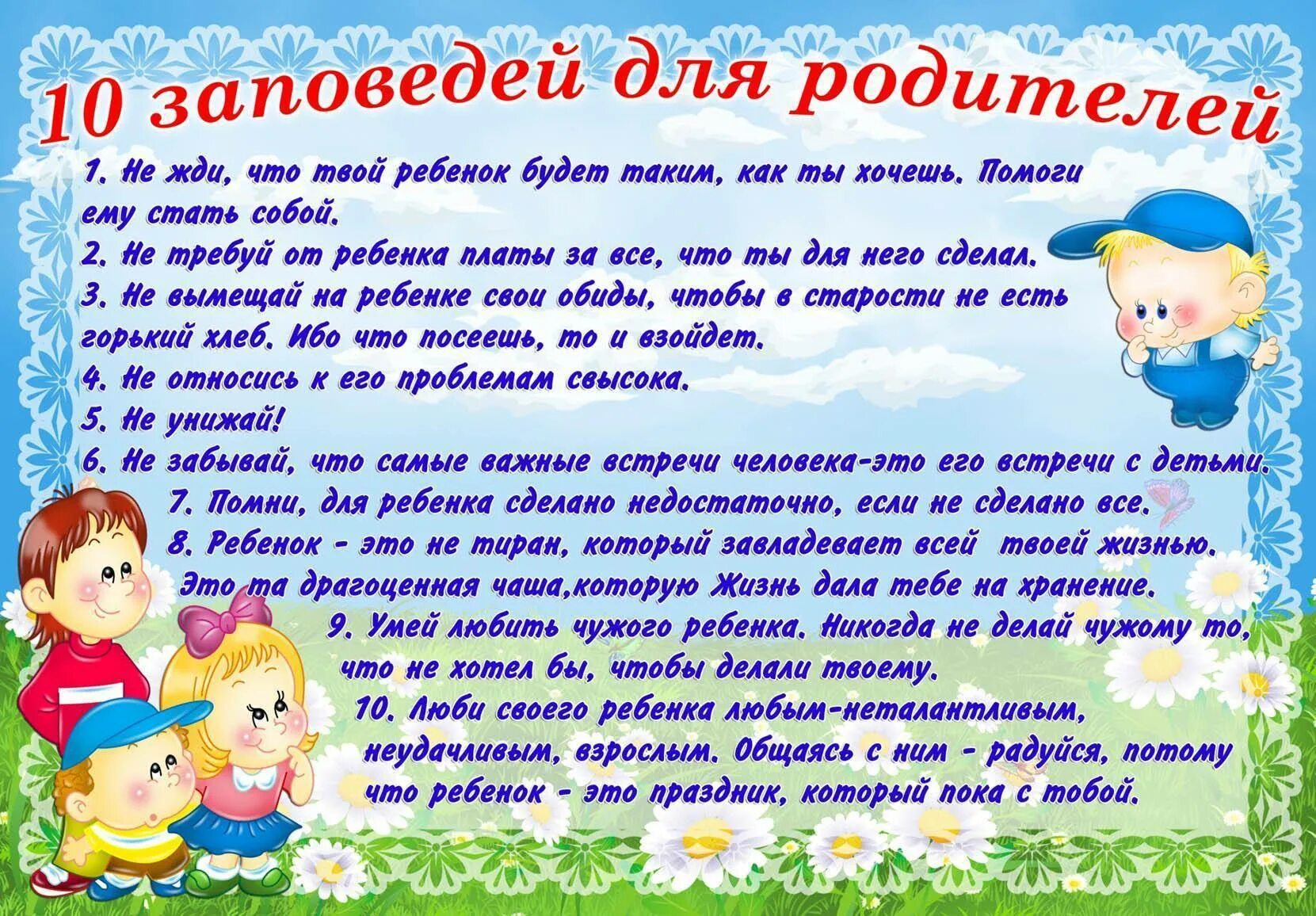 10 заповедей для родителей

1. Не жди, что твой ребенок будет таким, как ты хочешь. Помоги ему стать собой.
2. Не требуй от ребенка платы за все, что ты для него сделал.
3. Не вымещай на ребенке свои обиды, чтобы в старости не есть горький хлеб. Ибо что посеешь, то и взойдет.
4. Не относись к его проблемам свысока.
5. Не унижай!
6. Не забывай, что самые важные встречи человека-это его встречи с детьми.
7. Помни, для ребенка сделано недостаточно, если не сделано все.
8. Ребенок - это не тиран, который завладевает всей твоей жизнью. Это та драгоценная чаша,которую Жизнь дала тебе на хранение.
9. Умей любить чужого ребенка. Никогда не делай чужому то, что не хотел бы, чтобы делали твоему.
10. Люби своего ребенка любым-неталантливым, неудачливым, взрослым. Общаясь с ним - радуйся, потому что ребенок - это праздник, который пока с тобой.